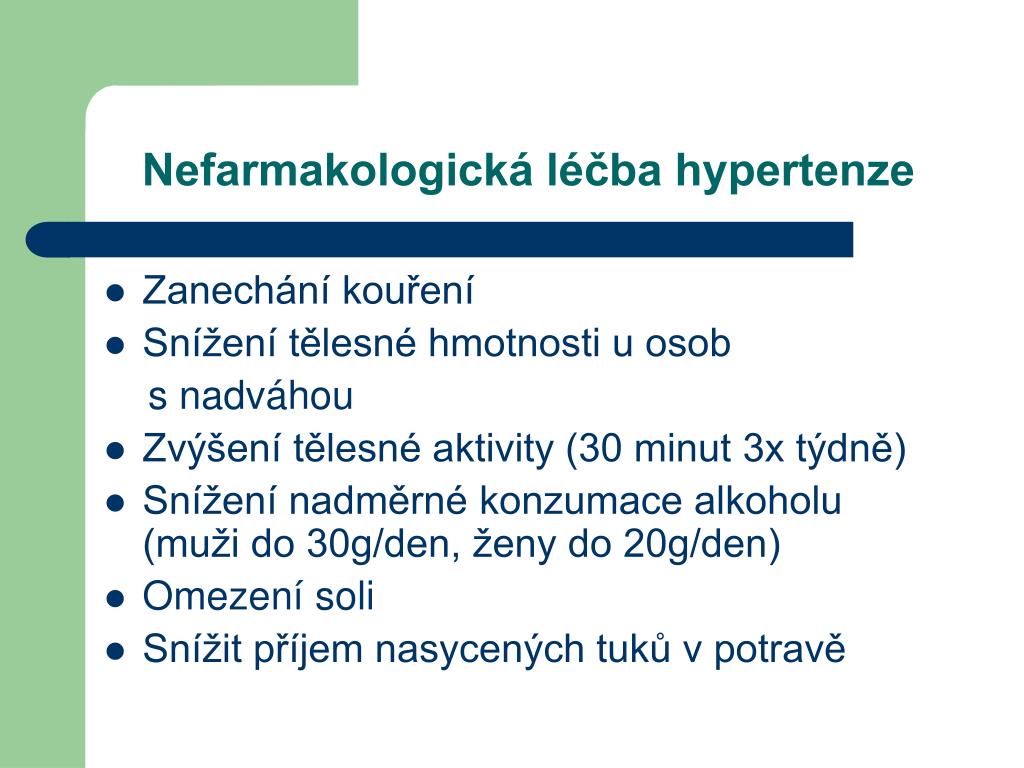 Nefarmakologická léčba hypertenze

- Zanechání kouření
- Snížení tělesné hmotnosti u osob s nadváhou
- Zvýšení tělesné aktivity (30 minut 3x týdně)
- Snížení nadměrné konzumace alkoholu (muži do 30g/den, ženy do 20g/den)
- Omezení soli
- Snížit příjem nasycených tuků v potravě